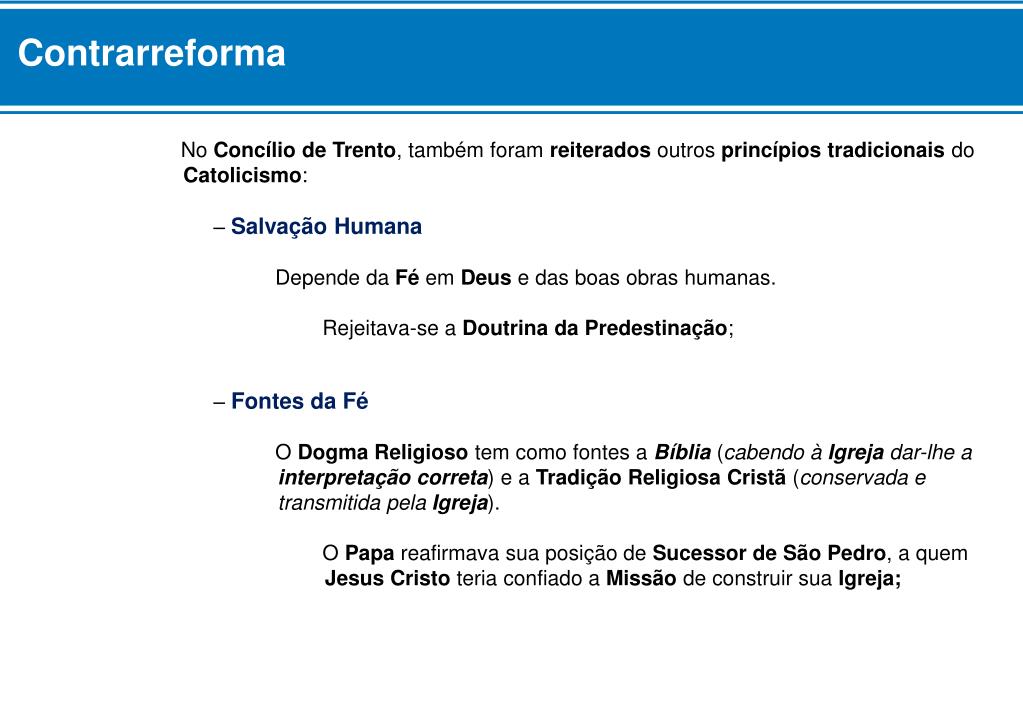 Contrarreforma

No Concílio de Trento, também foram reiterados outros princípios tradicionais do Catolicismo:

– Salvação Humana

Depende da Fé em Deus e das boas obras humanas.

Rejeitava-se a Doutrina da Predestinação;

– Fontes da Fé

O Dogma Religioso tem como fontes a Bíblia (cabendo à Igreja dar-lhe a interpretação correta) e a Tradição Religiosa Cristã (conservada e transmitida pela Igreja).

O Papa reafirmava sua posição de Sucessor de São Pedro, a quem Jesus Cristo teria confiado a Missão de construir sua Igreja;